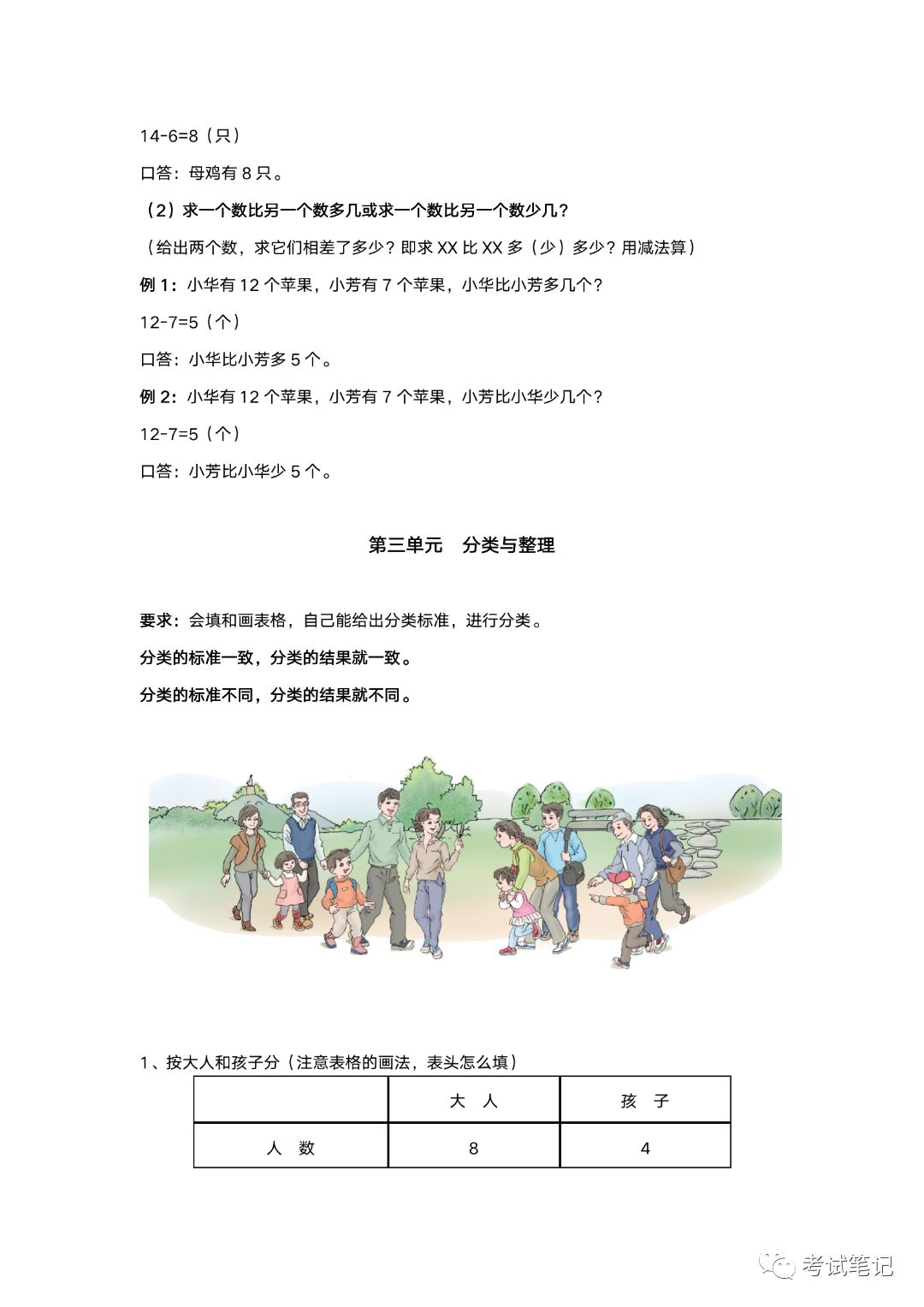 14-6=8（只）

口答：母鸡有 8 只。

（2）求一个数比另一个数多几或求一个数比另一个数少几？

（给出两个数，求它们相差了多少？即求 XX 比 XX 多（少）多少？用减法算）

例 1：小华有 12 个苹果，小芳有 7 个苹果，小华比小芳多几个？

12-7=5（个）

口答：小华比小芳多 5 个。

例 2：小华有 12 个苹果，小芳有 7 个苹果，小芳比小华少几个？

12-7=5（个）

口答：小芳比小华少 5 个。

第三单元　分类与整理

要求：会填和画表格，自己能给出分类标准，进行分类。

分类的标准一致，分类的结果就一致。

分类的标准不同，分类的结果就不同。

1、按大人和孩子分（注意表格的画法，表头怎么填）

|  | 大　人 | 孩　子 |
|---|---|---|
| 人　数 | 8 | 4 |

考试笔记